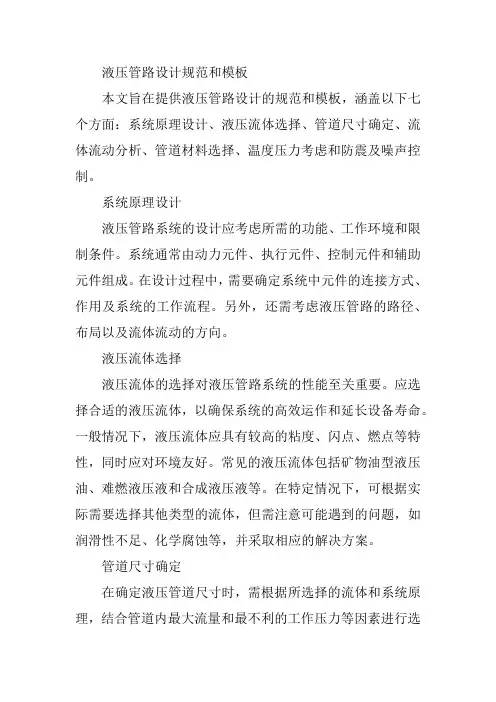 液压管路设计规范和模板

本文旨在提供液压管路设计的规范和模板，涵盖以下七个方面：系统原理设计、液压流体选择、管道尺寸确定、流体流动分析、管道材料选择、温度压力考虑和防震及噪声控制。

系统原理设计

液压管路系统的设计应考虑所需的功能、工作环境和限制条件。系统通常由动力元件、执行元件、控制元件和辅助元件组成。在设计过程中，需要确定系统中元件的连接方式、作用及系统的工作流程。另外，还需考虑液压管路的路径、布局以及流体流动的方向。

液压流体选择

液压流体的选择对液压管路系统的性能至关重要。应选择合适的液压流体，以确保系统的高效运作和延长设备寿命。一般情况下，液压流体应具有较高的粘度、闪点、燃点等特性，同时应对环境友好。常见的液压流体包括矿物油型液压油、难燃液压液和合成液压液等。在特定情况下，可根据实际需要选择其他类型的流体，但需注意可能遇到的问题，如润滑性不足、化学腐蚀等，并采取相应的解决方案。

管道尺寸确定

在确定液压管道尺寸时，需根据所选择的流体和系统原理，结合管道内最大流量和最不利的工作压力等因素进行选